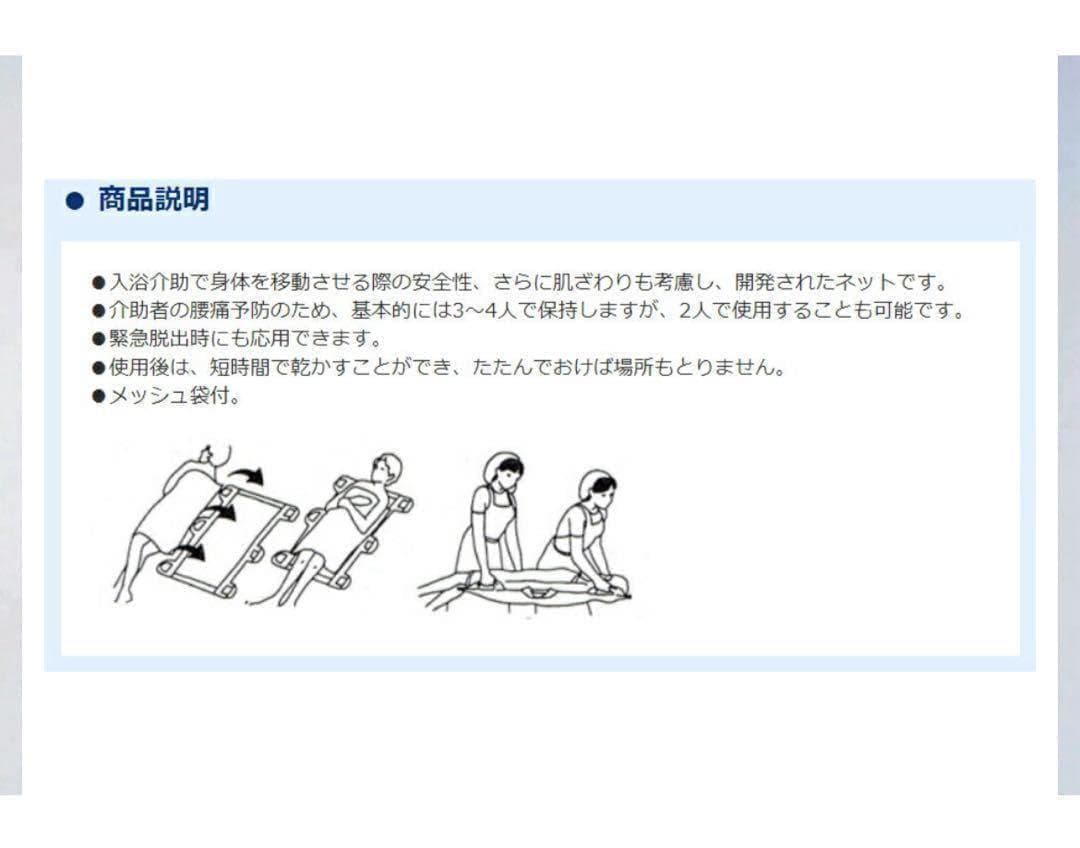 ● 商品説明

●入浴介助で身体を移動させる際の安全性、さらに肌ざわりも考慮し、開発されたネットです。
●介助者の腰痛予防のため、基本的には3～4人で保持しますが、2人で使用することも可能です。
●緊急脱出時にも応用できます。
●使用後は、短時間で乾かすことができ、たたんでおけば場所もとりません。
●メッシュ袋付。